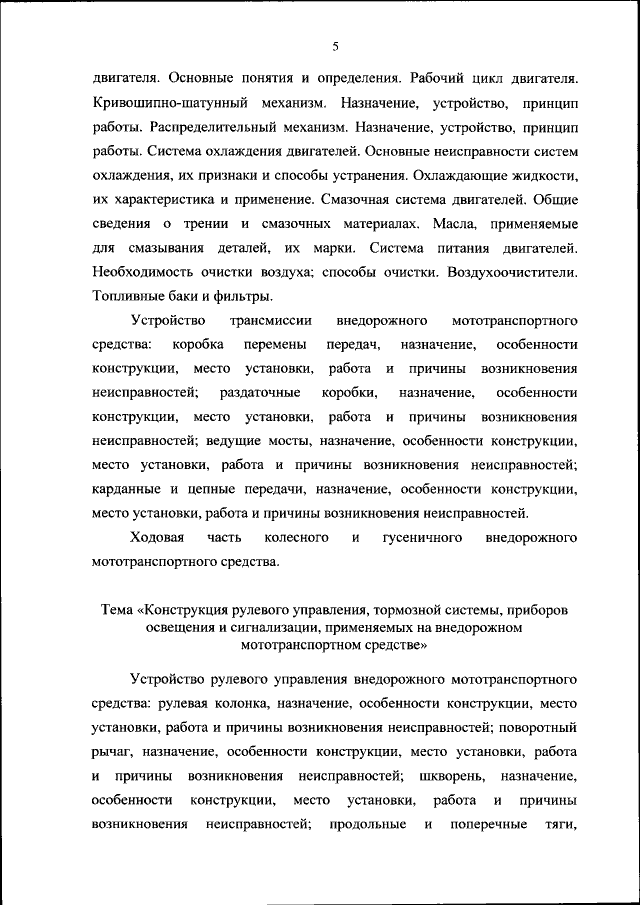 5

двигателя. Основные понятия и определения. Рабочий цикл двигателя. Кривошипно-шатунный механизм. Назначение, устройство, принцип работы. Распределительный механизм. Назначение, устройство, принцип работы. Система охлаждения двигателей. Основные неисправности систем охлаждения, их признаки и способы устранения. Охлаждающие жидкости, их характеристика и применение. Смазочная система двигателей. Общие сведения о трении и смазочных материалах. Масла, применяемые для смазывания деталей, их марки. Система питания двигателей. Необходимость очистки воздуха; способы очистки. Воздухоочистители. Топливные баки и фильтры.

Устройство трансмиссии внедорожного мототранспортного средства: коробка перемены передач, назначение, особенности конструкции, место установки, работа и причины возникновения неисправностей; раздаточные коробки, назначение, особенности конструкции, место установки, работа и причины возникновения неисправностей; ведущие мосты, назначение, особенности конструкции, место установки, работа и причины возникновения неисправностей; карданные и цепные передачи, назначение, особенности конструкции, место установки, работа и причины возникновения неисправностей.

Ходовая часть колесного и гусеничного внедорожного мототранспортного средства.

Тема «Конструкция рулевого управления, тормозной системы, приборов освещения и сигнализации, применяемых на внедорожном мототранспортном средстве»

Устройство рулевого управления внедорожного мототранспортного средства: рулевая колонка, назначение, особенности конструкции, место установки, работа и причины возникновения неисправностей; поворотный рычаг, назначение, особенности конструкции, место установки, работа и причины возникновения неисправностей; шкворень, назначение, особенности конструкции, место установки, работа и причины возникновения неисправностей; продольные и поперечные тяги,